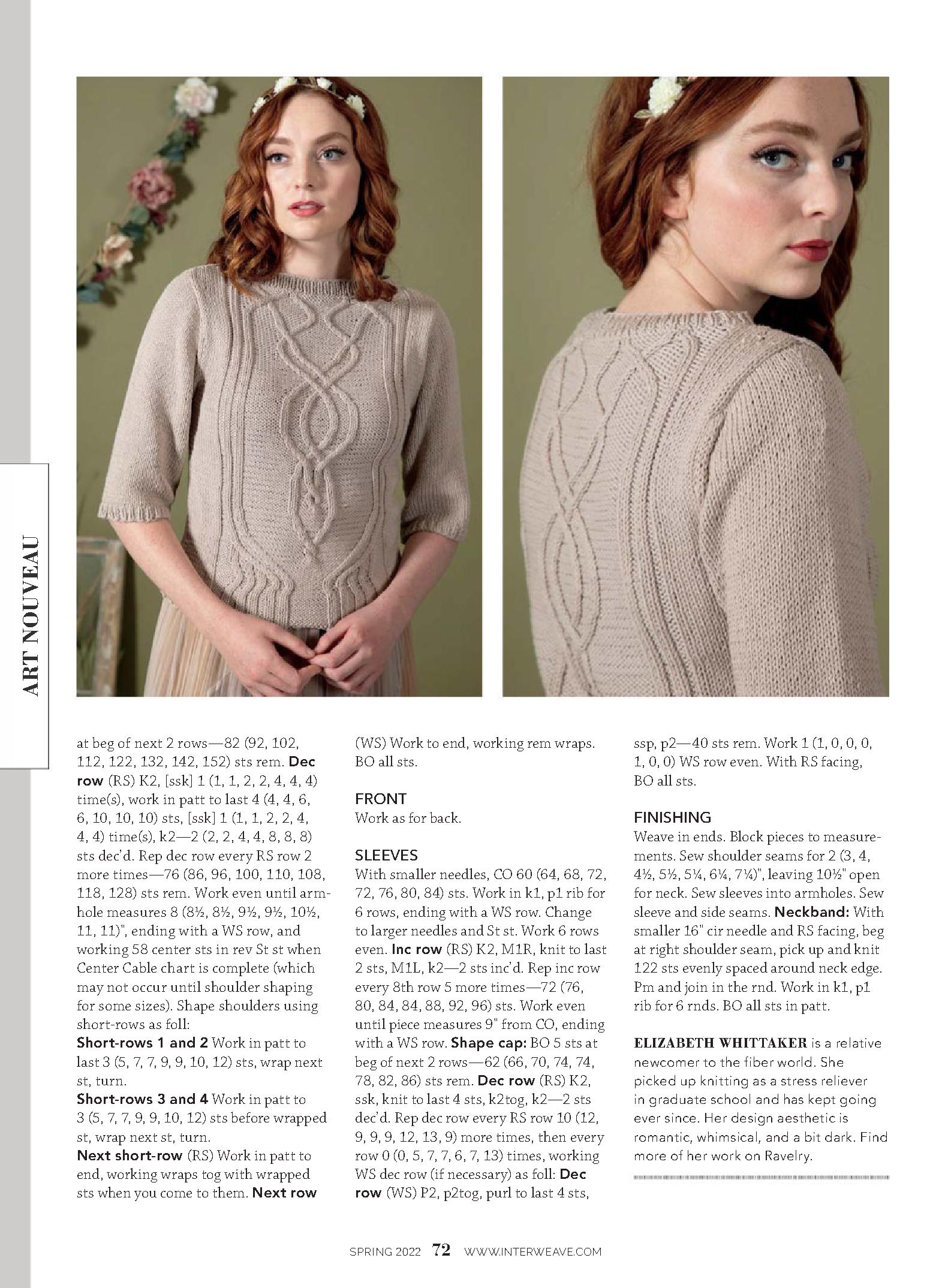 ART NOUVEAU

at beg of next 2 rows—82 (92, 102, 112, 122, 132, 142, 152) sts rem. Dec row (RS) K2, [ssk] 1 (1, 1, 2, 2, 4, 4, 4) time(s), work in patt to last 4 (4, 4, 6, 6, 10, 10, 10) sts, [ssk] 1 (1, 1, 2, 2, 4, 4, 4) time(s), k2—2 (2, 2, 4, 4, 8, 8, 8) sts dec'd. Rep dec row every RS row 2 more times—76 (86, 96, 100, 110, 108, 118, 128) sts rem. Work even until armhole measures 8 (8½, 8½, 9½, 9½, 10½, 11, 11)", ending with a WS row, and working 58 center sts in rev St st when Center Cable chart is complete (which may not occur until shoulder shaping for some sizes). Shape shoulders using short-rows as foll:

Short-rows 1 and 2 Work in patt to last 3 (5, 7, 7, 9, 9, 10, 12) sts, wrap next st, turn.

Short-rows 3 and 4 Work in patt to 3 (5, 7, 7, 9, 9, 10, 12) sts before wrapped st, wrap next st, turn.

Next short-row (RS) Work in patt to end, working wraps tog with wrapped sts when you come to them. Next row (WS) Work to end, working rem wraps. BO all sts.

FRONT
Work as for back.

SLEEVES
With smaller needles, CO 60 (64, 68, 72, 72, 76, 80, 84) sts. Work in k1, p1 rib for 6 rows, ending with a WS row. Change to larger needles and St st. Work 6 rows even. Inc row (RS) K2, M1R, knit to last 2 sts, M1L, k2—2 sts inc'd. Rep inc row every 8th row 5 more times—72 (76, 80, 84, 84, 88, 92, 96) sts. Work even until piece measures 9" from CO, ending with a WS row. Shape cap: BO 5 sts at beg of next 2 rows—62 (66, 70, 74, 74, 78, 82, 86) sts rem. Dec row (RS) K2, ssk, knit to last 4 sts, k2tog, k2—2 sts dec'd. Rep dec row every RS row 10 (12, 9, 9, 9, 12, 13, 9) more times, then every row 0 (0, 5, 7, 7, 6, 7, 13) times, working WS dec row (if necessary) as foll: Dec row (WS) P2, p2tog, purl to last 4 sts, ssp, p2—40 sts rem. Work 1 (1, 0, 0, 0, 1, 0, 0) WS row even. With RS facing, BO all sts.

FINISHING
Weave in ends. Block pieces to measurements. Sew shoulder seams for 2 (3, 4, 4½, 5½, 5¼, 6¼, 7¼)", leaving 10½" open for neck. Sew sleeves into armholes. Sew sleeve and side seams. Neckband: With smaller 16" cir needle and RS facing, beg at right shoulder seam, pick up and knit 122 sts evenly spaced around neck edge. Pm and join in the rnd. Work in k1, p1 rib for 6 rnds. BO all sts in patt.

ELIZABETH WHITTAKER is a relative newcomer to the fiber world. She picked up knitting as a stress reliever in graduate school and has kept going ever since. Her design aesthetic is romantic, whimsical, and a bit dark. Find more of her work on Ravelry.

SPRING 2022 72 WWW.INTERWEAVE.COM